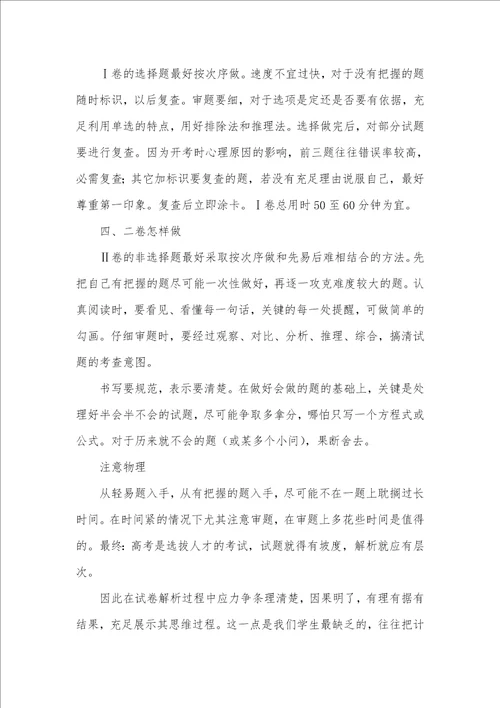 Ⅰ卷的选择题最好按次序做。速度不宜过快，对于没有把握的题随时标识，以后复查。审题要细，对于选项是定还是否要有依据，充足利用单选的特点，用好排除法和推理法。选择做完后，对部分试题要进行复查。因为开考时心理原因的影响，前三题往往错误率较高，必需复查；其它加标识要复查的题，若没有充足理由说服自己，最好尊重第一印象。复查后立即涂卡。Ⅰ卷总用时50至60分钟为宜。

四、二卷怎样做

Ⅱ卷的非选择题最好采取按次序做和先易后难相结合的方法。先把自己有把握的题尽可能一次性做好，再逐一攻克难度较大的题。认真阅读时，要看见、看懂每一句话，关键的每一处提醒，可做简单的勾画。仔细审题时，要经过观察、对比、分析、推理、综合，搞清试题的考查意图。

书写要规范，表示要清楚。在做好会做的题的基础上，关键是处理好半会半不会的试题，尽可能争取多拿分，哪怕只写一个方程式或公式。对于历来就不会的题（或某多个小问），果断舍去。

注意物理

从轻易题入手，从有把握的题入手，尽可能不在一题上耽搁过长时间。在时间紧的情况下尤其注意审题，在审题上多花些时间是值得的。最终：高考是选拔人才的考试，试题就得有坡度，解析就应有层次。

因此在试卷解析过程中应力争条理清楚，因果明了，有理有据有结果，充足展示其思维过程。这一点是我们学生最缺乏的，往往把计